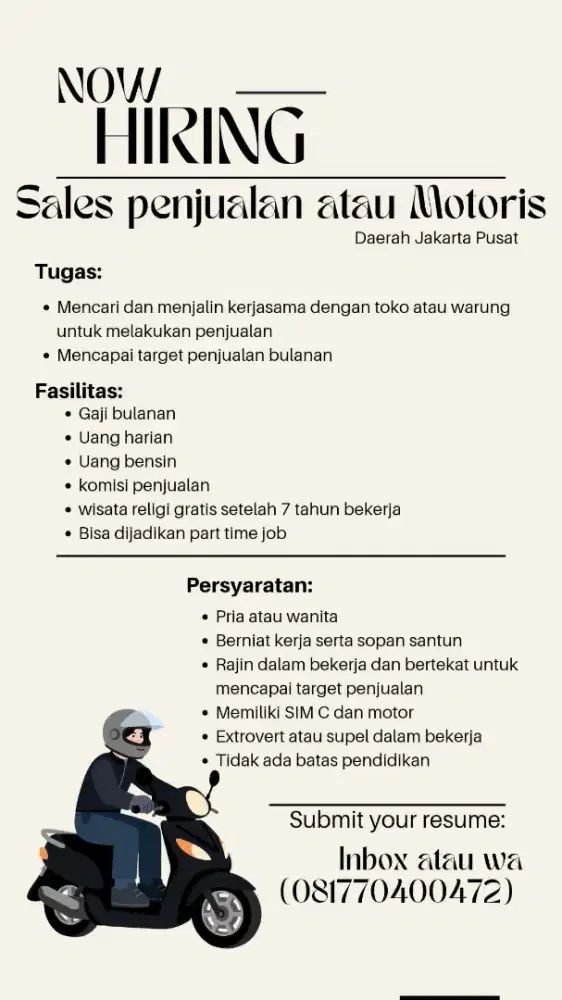 NOW
HIRING

Sales penjualan atau Motoris
Daerah Jakarta Pusat

Tugas:
• Mencari dan menjalin kerjasama dengan toko atau warung untuk melakukan penjualan
• Mencapai target penjualan bulanan

Fasilitas:
• Gaji bulanan
• Uang harian
• Uang bensin
• komisi penjualan
• wisata religi gratis setelah 7 tahun bekerja
• Bisa dijadikan part time job

Persyaratan:
• Pria atau wanita
• Berniat kerja serta sopan santun
• Rajin dalam bekerja dan bertekat untuk mencapai target penjualan
• Memiliki SIM C dan motor
• Extrovert atau supel dalam bekerja
• Tidak ada batas pendidikan

Submit your resume:
Inbox atau wa
(081770400472)